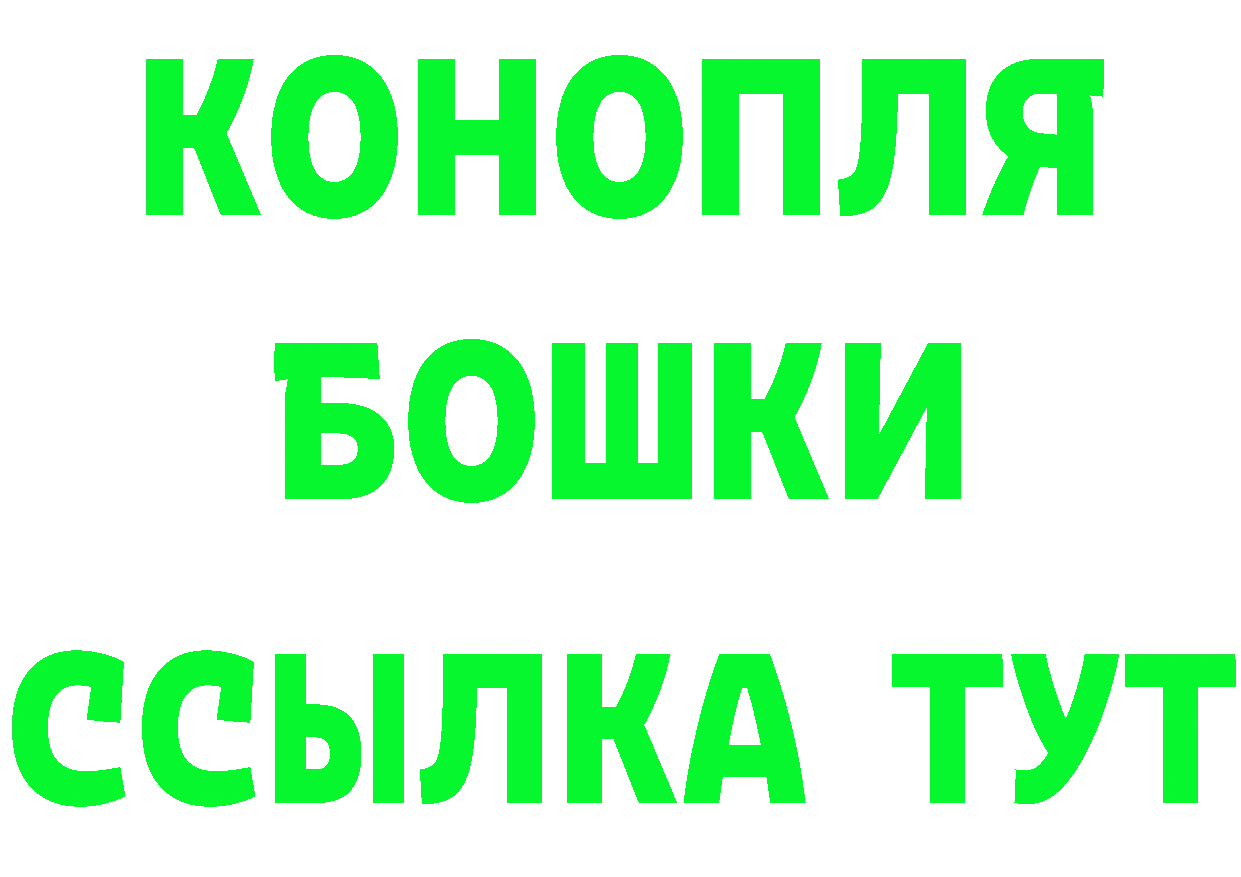 КОНОПЛЯ
БОШКИ
ССЫЛКА ТУТ